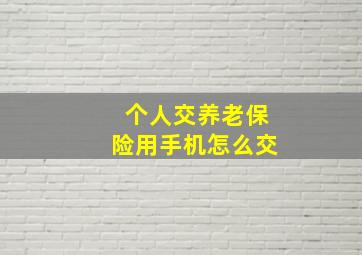 个人交养老保险用手机怎么交